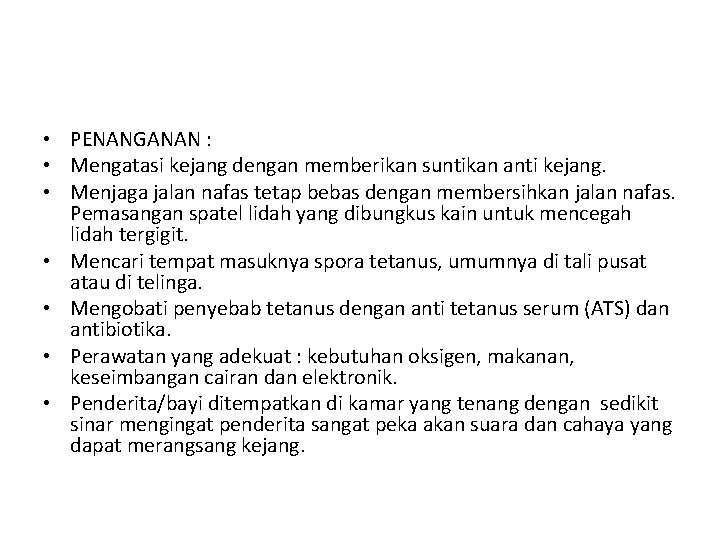 • PENANGANAN :
• Mengatasi kejang dengan memberikan suntikan anti kejang.
• Menjaga jalan nafas tetap bebas dengan membersihkan jalan nafas. Pemasangan spatel lidah yang dibungkus kain untuk mencegah lidah tergigit.
• Mencari tempat masuknya spora tetanus, umumnya di tali pusat atau di telinga.
• Mengobati penyebab tetanus dengan anti tetanus serum (ATS) dan antibiotika.
• Perawatan yang adekuat : kebutuhan oksigen, makanan, keseimbangan cairan dan elektronik.
• Penderita/bayi ditempatkan di kamar yang tenang dengan sedikit sinar mengingat penderita sangat peka akan suara dan cahaya yang dapat merangsang kejang.